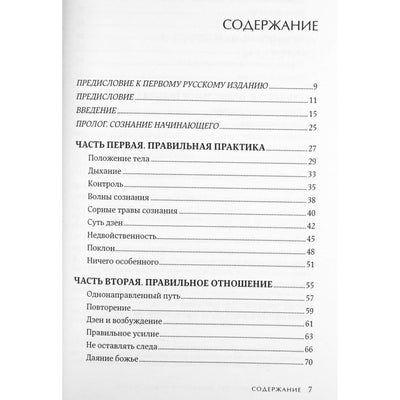 СОДЕРЖАНИЕ

ПРЕДИСЛОВИЕ К ПЕРВОМУ РУССКОМУ ИЗДАНИЮ 9
ПРЕДИСЛОВИЕ 11
ВВЕДЕНИЕ 15
ПРОЛОГ. СОЗНАНИЕ НАЧИНАЮЩЕГО 25

ЧАСТЬ ПЕРВАЯ. ПРАВИЛЬНАЯ ПРАКТИКА 27
Положение тела 29
Дыхание 33
Контроль 35
Волны сознания 38
Сорные травы сознания 40
Суть дзен 42
Недвойственность 45
Поклон 48
Ничего особенного 51

ЧАСТЬ ВТОРАЯ. ПРАВИЛЬНОЕ ОТНОШЕНИЕ 55
Однонаправленный путь 57
Повторение 59
Дзен и возбуждение 61
Правильное усилие 63
Не оставлять следа 66
Даяние божье 70

СОДЕРЖАНИЕ 7